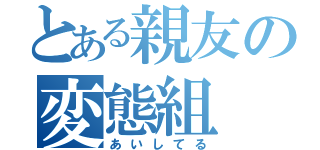 とある親友の
変態組
あいしてる